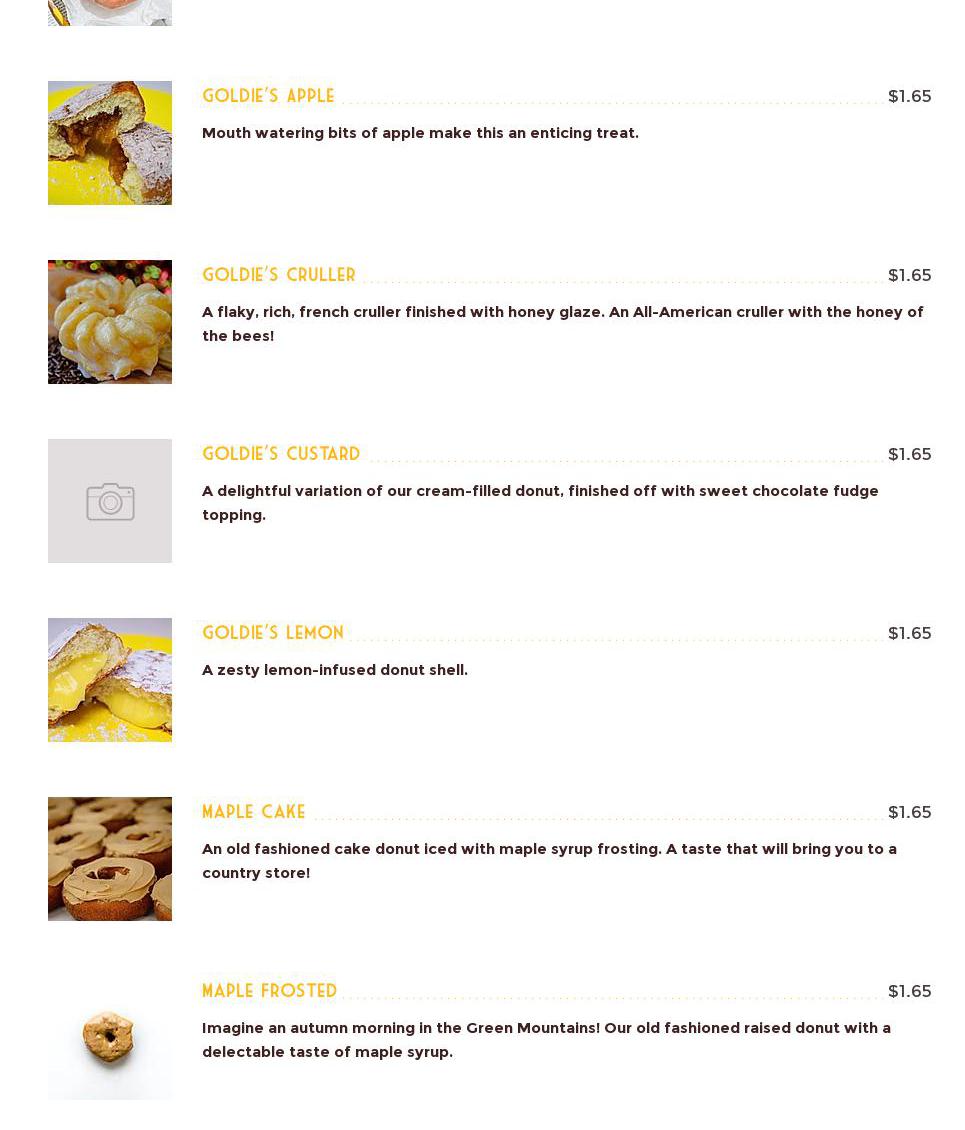 GOLDIE'S APPLE $1.65

Mouth watering bits of apple make this an enticing treat.

GOLDIE'S CRULLER $1.65

A flaky, rich, french cruller finished with honey glaze. An All-American cruller with the honey of the bees!

GOLDIE'S CUSTARD $1.65

A delightful variation of our cream-filled donut, finished off with sweet chocolate fudge topping.

GOLDIE'S LEMON $1.65

A zesty lemon-infused donut shell.

MAPLE CAKE $1.65

An old fashioned cake donut iced with maple syrup frosting. A taste that will bring you to a country store!

MAPLE FROSTED $1.65

Imagine an autumn morning in the Green Mountains! Our old fashioned raised donut with a delectable taste of maple syrup.